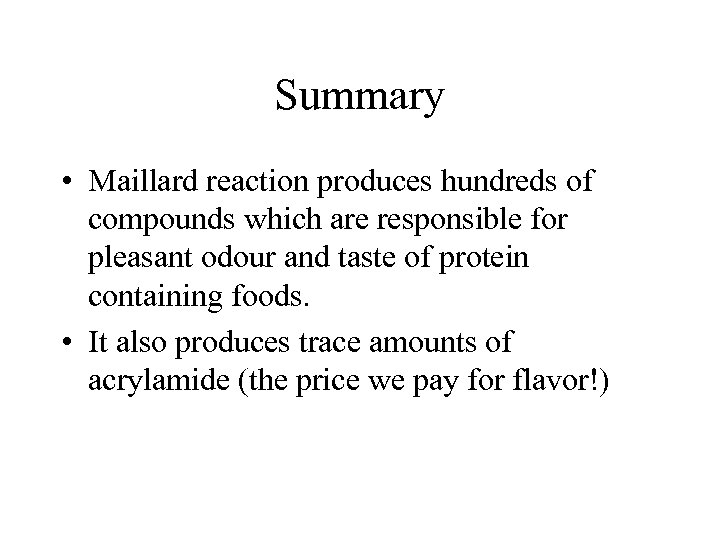 Summary

• Maillard reaction produces hundreds of compounds which are responsible for pleasant odour and taste of protein containing foods.
• It also produces trace amounts of acrylamide (the price we pay for flavor!)